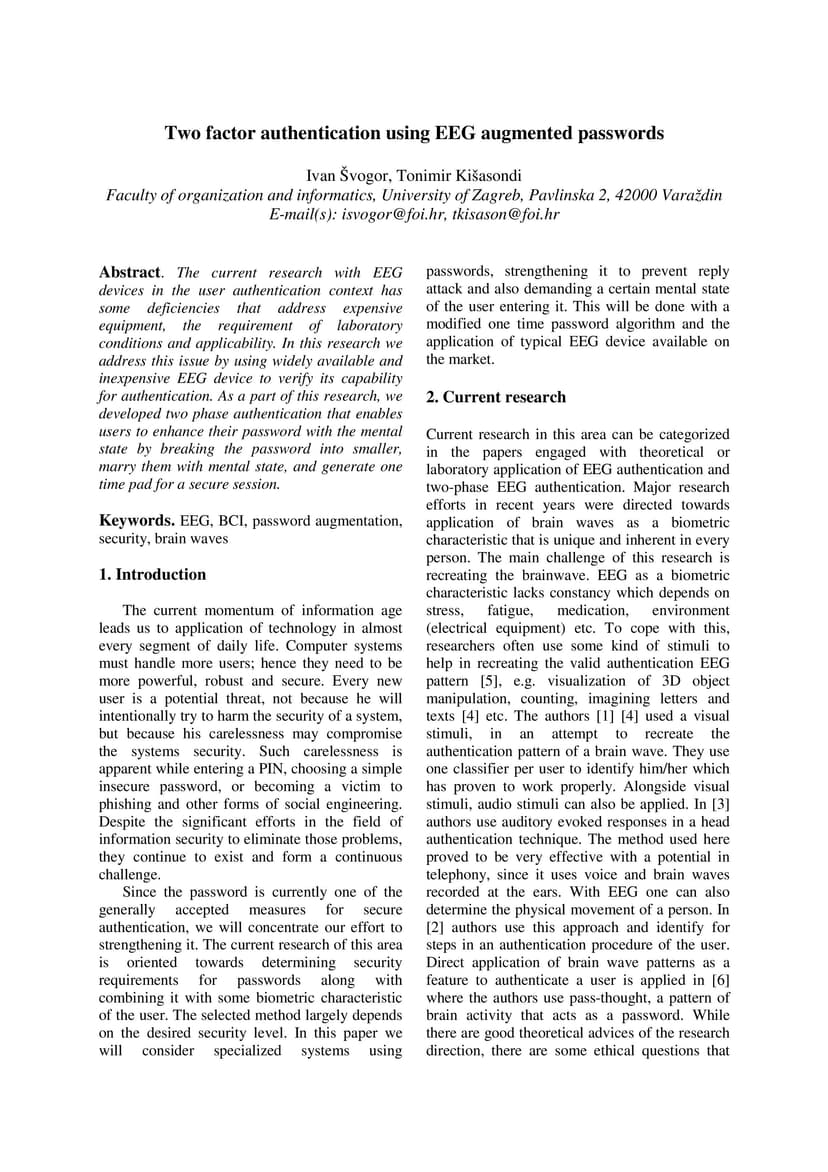 Two factor authentication using EEG augmented passwords

Ivan Švogor, Tonimir Kišasondi
Faculty of organization and informatics, University of Zagreb, Pavlinska 2, 42000 Varaždin
E-mail(s): isvogor@foi.hr, tkisason@foi.hr

Abstract. The current research with EEG devices in the user authentication context has some deficiencies that address expensive equipment, the requirement of laboratory conditions and applicability. In this research we address this issue by using widely available and inexpensive EEG device to verify its capability for authentication. As a part of this research, we developed two phase authentication that enables users to enhance their password with the mental state by breaking the password into smaller, marry them with mental state, and generate one time pad for a secure session.

Keywords. EEG, BCI, password augmentation, security, brain waves

1. Introduction

The current momentum of information age leads us to application of technology in almost every segment of daily life. Computer systems must handle more users; hence they need to be more powerful, robust and secure. Every new user is a potential threat, not because he will intentionally try to harm the security of a system, but because his carelessness may compromise the systems security. Such carelessness is apparent while entering a PIN, choosing a simple insecure password, or becoming a victim to phishing and other forms of social engineering. Despite the significant efforts in the field of information security to eliminate those problems, they continue to exist and form a continuous challenge.

Since the password is currently one of the generally accepted measures for secure authentication, we will concentrate our effort to strengthening it. The current research of this area is oriented towards determining security requirements for passwords along with combining it with some biometric characteristic of the user. The selected method largely depends on the desired security level. In this paper we will consider specialized systems using passwords, strengthening it to prevent reply attack and also demanding a certain mental state of the user entering it. This will be done with a modified one time password algorithm and the application of typical EEG device available on the market.

2. Current research

Current research in this area can be categorized in the papers engaged with theoretical or laboratory application of EEG authentication and two-phase EEG authentication. Major research efforts in recent years were directed towards application of brain waves as a biometric characteristic that is unique and inherent in every person. The main challenge of this research is recreating the brainwave. EEG as a biometric characteristic lacks constancy which depends on stress, fatigue, medication, environment (electrical equipment) etc. To cope with this, researchers often use some kind of stimuli to help in recreating the valid authentication EEG pattern [5], e.g. visualization of 3D object manipulation, counting, imagining letters and texts [4] etc. The authors [1] [4] used a visual stimuli, in an attempt to recreate the authentication pattern of a brain wave. They use one classifier per user to identify him/her which has proven to work properly. Alongside visual stimuli, audio stimuli can also be applied. In [3] authors use auditory evoked responses in a head authentication technique. The method used here proved to be very effective with a potential in telephony, since it uses voice and brain waves recorded at the ears. With EEG one can also determine the physical movement of a person. In [2] authors use this approach and identify for steps in an authentication procedure of the user. Direct application of brain wave patterns as a feature to authenticate a user is applied in [6] where the authors use pass-thought, a pattern of brain activity that acts as a password. While there are good theoretical advices of the research direction, there are some ethical questions that